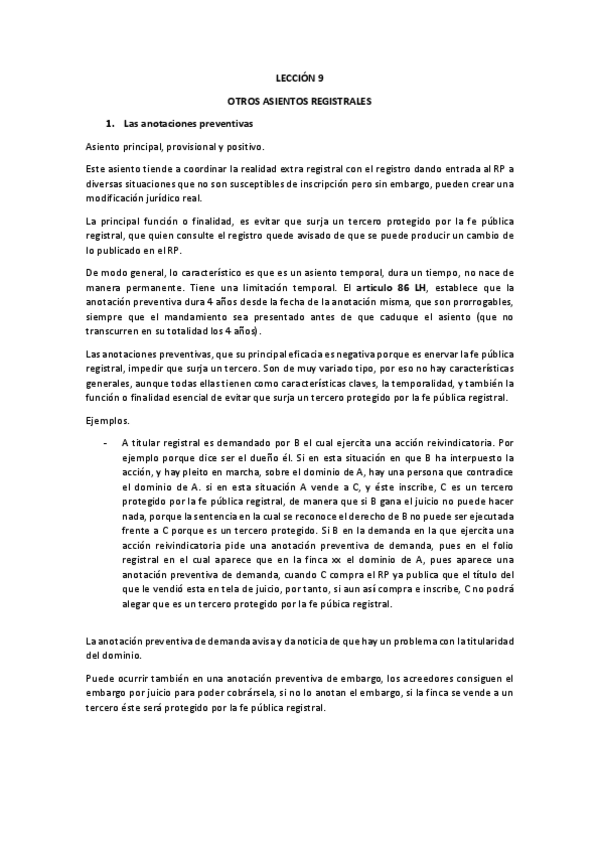 LECCIÓN 9

OTROS ASIENTOS REGISTRALES

1. Las anotaciones preventivas

Asiento principal, provisional y positivo.

Este asiento tiende a coordinar la realidad extra registral con el registro dando entrada al RP a diversas situaciones que no son susceptibles de inscripción pero sin embargo, pueden crear una modificación jurídico real.

La principal función o finalidad, es evitar que surja un tercero protegido por la fe pública registral, que quien consulte el registro quede avisado de que se puede producir un cambio de lo publicado en el RP.

De modo general, lo característico es que es un asiento temporal, dura un tiempo, no nace de manera permanente. Tiene una limitación temporal. El artículo 86 LH, establece que la anotación preventiva dura 4 años desde la fecha de la anotación misma, que son prorrogables, siempre que el mandamiento sea presentado antes de que caduque el asiento (que no transcurren en su totalidad los 4 años).

Las anotaciones preventivas, que su principal eficacia es negativa porque es enervar la fe pública registral, impedir que surja un tercero. Son de muy variado tipo, por eso no hay características generales, aunque todas ellas tienen como características claves, la temporalidad, y también la función o finalidad esencial de evitar que surja un tercero protegido por la fe pública registral.

Ejemplos.

- A titular registral es demandado por B el cual ejercita una acción reivindicatoria. Por ejemplo porque dice ser el dueño él. Si en esta situación en que B ha interpuesto la acción, y hay pleito en marcha, sobre el dominio de A, hay una persona que contradice el dominio de A. si en esta situación A vende a C, y éste inscribe, C es un tercero protegido por la fe pública registral, de manera que si B gana el juicio no puede hacer nada, porque la sentencia en la cual se reconoce el derecho de B no puede ser ejecutada frente a C porque es un tercero protegido. Si B en la demanda en la que ejercita una acción reivindicatoria pide una anotación preventiva de demanda, pues en el folio registral en el cual aparece que en la finca xx el dominio de A, pues aparece una anotación preventiva de demanda, cuando C compra el RP ya publica que el título del que le vendió esta en tela de juicio, por tanto, si aun así compra e inscribe, C no podrá alegar que es un tercero protegido por la fe púbica registral.

La anotación preventiva de demanda avisa y da noticia de que hay un problema con la titularidad del dominio.

Puede ocurrir también en una anotación preventiva de embargo, los acreedores consiguen el embargo por juicio para poder cobrársela, si no lo anotan el embargo, si la finca se vende a un tercero éste será protegido por la fe pública registral.